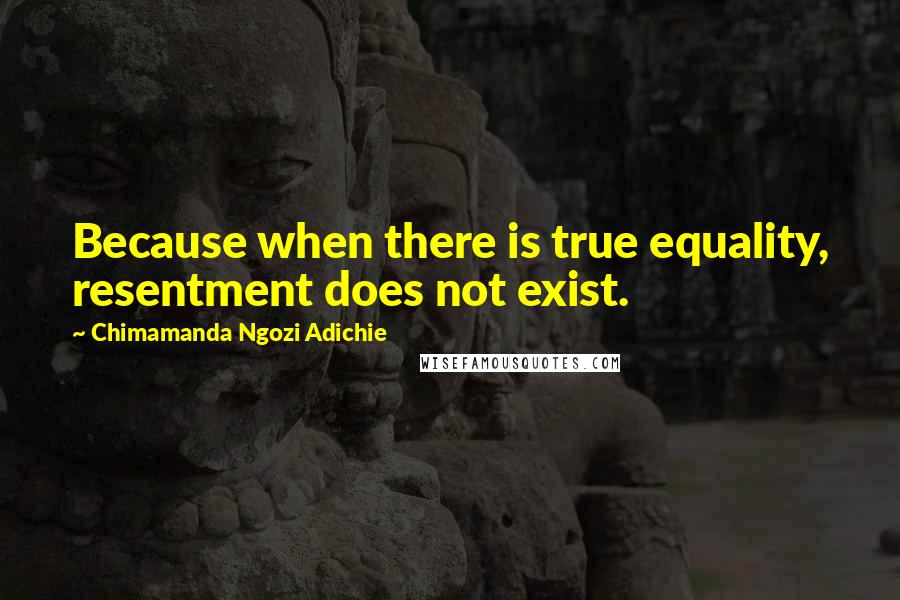 Because when there is true equality, resentment does not exist.

~ Chimamanda Ngozi Adichie

WISEFAMOUSQUOTES.COM